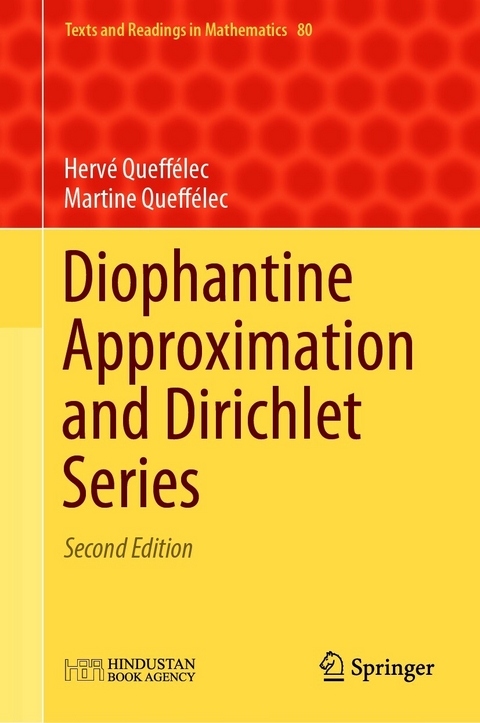 Texts and Readings in Mathematics 80

Hervé Queffélec
Martine Queffélec

Diophantine Approximation and Dirichlet Series

Second Edition

HBA HINDUSTAN BOOK AGENCY

Springer